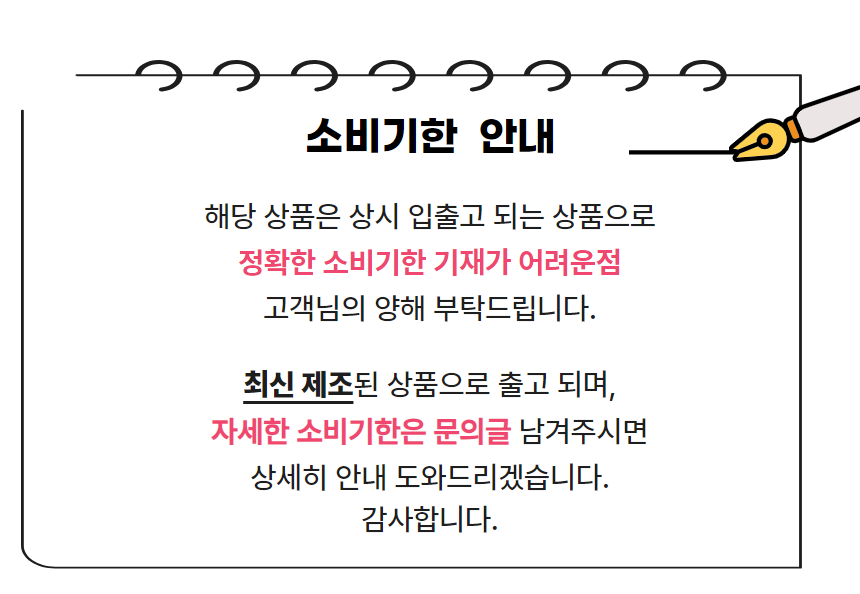 소비기한 안내

해당 상품은 상시 입출고 되는 상품으로
정확한 소비기한 기재가 어려운점
고객님의 양해 부탁드립니다.

최신 제조된 상품으로 출고 되며,
자세한 소비기한은 문의글 남겨주시면
상세히 안내 도와드리겠습니다.
감사합니다.